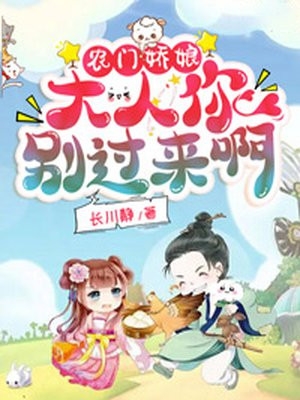 农门娇娘
大人你别过来啊
长川静/著